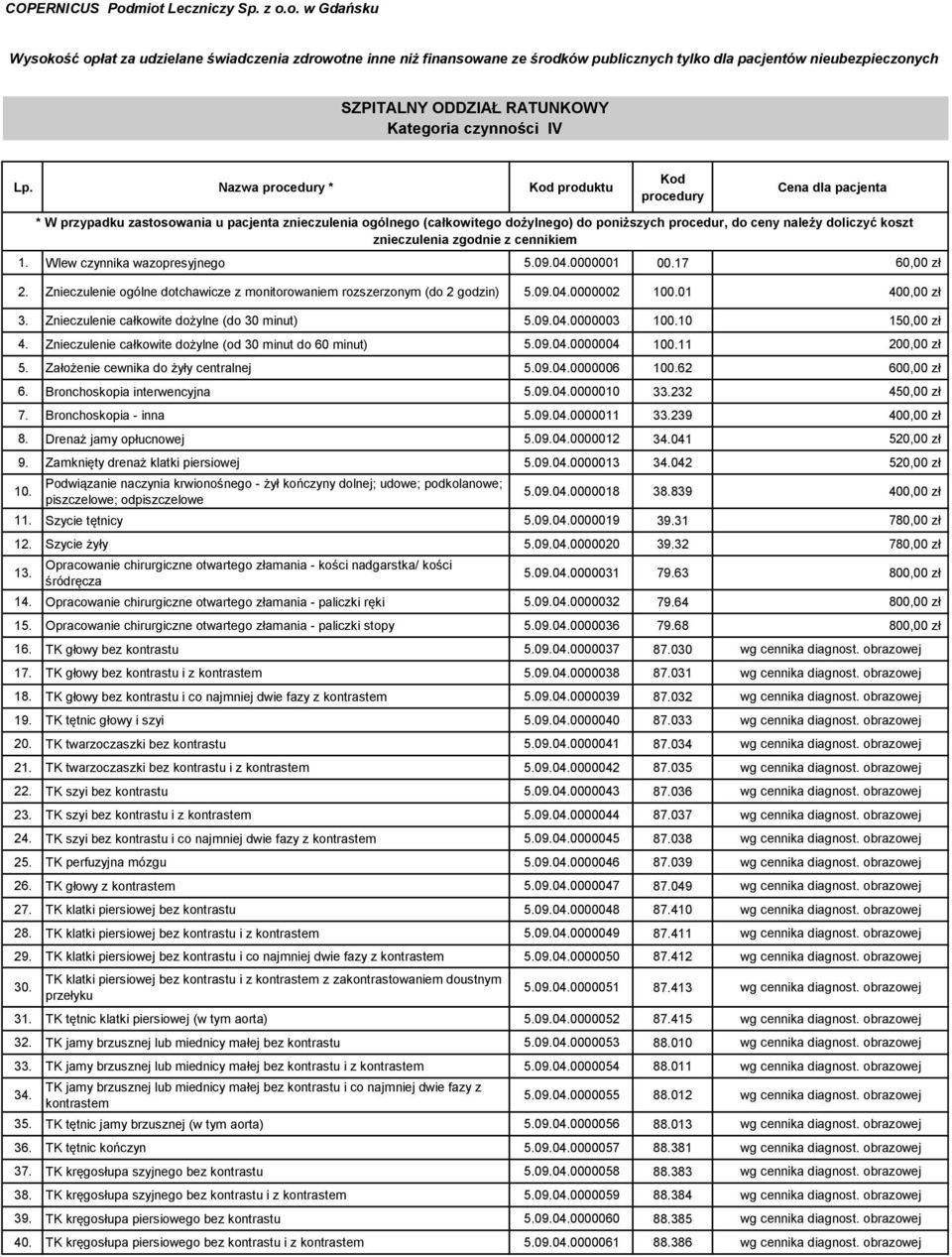 COPERNICUS Podmiot Leczniczy Sp. z o.o. w Gdańsku

Wysokość opłat za udzielane świadczenia zdrowotne inne niż finansowane ze środków publicznych tylko dla pacjentów nieubezpieczonych

SZPITALNY ODDZIAŁ RATUNKOWY
Kategoria czynności IV

| Lp. | Nazwa procedury * | Kod produktu | Kod procedury | Cena dla pacjenta |
|---|---|---|---|---|
| * W przypadku zastosowania u pacjenta znieczulenia ogólnego (całkowitego dożylnego) do poniższych procedur, do ceny należy doliczyć koszt znieczulenia zgodnie z cennikiem | | | | |
| 1. | Wlew czynnika wazopresyjnego | 5.09.04.0000001 | 00.17 | 60,00 zł |
| 2. | Znieczulenie ogólne dotchawicze z monitorowaniem rozszerzonym (do 2 godzin) | 5.09.04.0000002 | 100.01 | 400,00 zł |
| 3. | Znieczulenie całkowite dożylne (do 30 minut) | 5.09.04.0000003 | 100.10 | 150,00 zł |
| 4. | Znieczulenie całkowite dożylne (od 30 minut do 60 minut) | 5.09.04.0000004 | 100.11 | 200,00 zł |
| 5. | Założenie cewnika do żyły centralnej | 5.09.04.0000006 | 100.62 | 600,00 zł |
| 6. | Bronchoskopia interwencyjna | 5.09.04.0000010 | 33.232 | 450,00 zł |
| 7. | Bronchoskopia - inna | 5.09.04.0000011 | 33.239 | 400,00 zł |
| 8. | Drenaż jamy opłucnowej | 5.09.04.0000012 | 34.041 | 520,00 zł |
| 9. | Zamknięty drenaż klatki piersiowej | 5.09.04.0000013 | 34.042 | 520,00 zł |
| 10. | Podwiązanie naczynia krwionośnego - żył kończyny dolnej; udowe; podkolanowe; piszczelowe; odpiszczelowe | 5.09.04.0000018 | 38.839 | 400,00 zł |
| 11. | Szycie tętnicy | 5.09.04.0000019 | 39.31 | 780,00 zł |
| 12. | Szycie żyły | 5.09.04.0000020 | 39.32 | 780,00 zł |
| 13. | Opracowanie chirurgiczne otwartego złamania - kości nadgarstka/ kości śródręcza | 5.09.04.0000031 | 79.63 | 800,00 zł |
| 14. | Opracowanie chirurgiczne otwartego złamania - paliczki ręki | 5.09.04.0000032 | 79.64 | 800,00 zł |
| 15. | Opracowanie chirurgiczne otwartego złamania - paliczki stopy | 5.09.04.0000036 | 79.68 | 800,00 zł |
| 16. | TK głowy bez kontrastu | 5.09.04.0000037 | 87.030 | wg cennika diagnost. obrazowej |
| 17. | TK głowy bez kontrastu i z kontrastem | 5.09.04.0000038 | 87.031 | wg cennika diagnost. obrazowej |
| 18. | TK głowy bez kontrastu i co najmniej dwie fazy z kontrastem | 5.09.04.0000039 | 87.032 | wg cennika diagnost. obrazowej |
| 19. | TK tętnic głowy i szyi | 5.09.04.0000040 | 87.033 | wg cennika diagnost. obrazowej |
| 20. | TK twarzoczaszki bez kontrastu | 5.09.04.0000041 | 87.034 | wg cennika diagnost. obrazowej |
| 21. | TK twarzoczaszki bez kontrastu i z kontrastem | 5.09.04.0000042 | 87.035 | wg cennika diagnost. obrazowej |
| 22. | TK szyi bez kontrastu | 5.09.04.0000043 | 87.036 | wg cennika diagnost. obrazowej |
| 23. | TK szyi bez kontrastu i z kontrastem | 5.09.04.0000044 | 87.037 | wg cennika diagnost. obrazowej |
| 24. | TK szyi bez kontrastu i co najmniej dwie fazy z kontrastem | 5.09.04.0000045 | 87.038 | wg cennika diagnost. obrazowej |
| 25. | TK perfuzyjna mózgu | 5.09.04.0000046 | 87.039 | wg cennika diagnost. obrazowej |
| 26. | TK głowy z kontrastem | 5.09.04.0000047 | 87.049 | wg cennika diagnost. obrazowej |
| 27. | TK klatki piersiowej bez kontrastu | 5.09.04.0000048 | 87.410 | wg cennika diagnost. obrazowej |
| 28. | TK klatki piersiowej bez kontrastu i z kontrastem | 5.09.04.0000049 | 87.411 | wg cennika diagnost. obrazowej |
| 29. | TK klatki piersiowej bez kontrastu i co najmniej dwie fazy z kontrastem | 5.09.04.0000050 | 87.412 | wg cennika diagnost. obrazowej |
| 30. | TK klatki piersiowej bez kontrastu i z kontrastem z zakontrastowaniem doustnym przełyku | 5.09.04.0000051 | 87.413 | wg cennika diagnost. obrazowej |
| 31. | TK tętnic klatki piersiowej (w tym aorta) | 5.09.04.0000052 | 87.415 | wg cennika diagnost. obrazowej |
| 32. | TK jamy brzusznej lub miednicy małej bez kontrastu | 5.09.04.0000053 | 88.010 | wg cennika diagnost. obrazowej |
| 33. | TK jamy brzusznej lub miednicy małej bez kontrastu i z kontrastem | 5.09.04.0000054 | 88.011 | wg cennika diagnost. obrazowej |
| 34. | TK jamy brzusznej lub miednicy małej bez kontrastu i co najmniej dwie fazy z kontrastem | 5.09.04.0000055 | 88.012 | wg cennika diagnost. obrazowej |
| 35. | TK tętnic jamy brzusznej (w tym aorta) | 5.09.04.0000056 | 88.013 | wg cennika diagnost. obrazowej |
| 36. | TK tętnic kończyn | 5.09.04.0000057 | 88.381 | wg cennika diagnost. obrazowej |
| 37. | TK kręgosłupa szyjnego bez kontrastu | 5.09.04.0000058 | 88.383 | wg cennika diagnost. obrazowej |
| 38. | TK kręgosłupa szyjnego bez kontrastu i z kontrastem | 5.09.04.0000059 | 88.384 | wg cennika diagnost. obrazowej |
| 39. | TK kręgosłupa piersiowego bez kontrastu | 5.09.04.0000060 | 88.385 | wg cennika diagnost. obrazowej |
| 40. | TK kręgosłupa piersiowego bez kontrastu i z kontrastem | 5.09.04.0000061 | 88.386 | wg cennika diagnost. obrazowej |